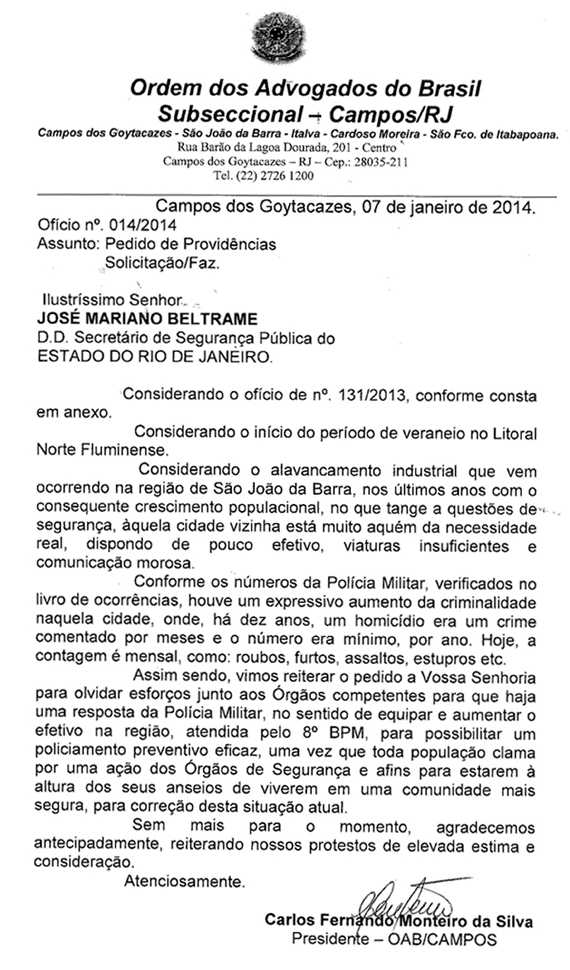 Ordem dos Advogados do Brasil
Subseccional – Campos/RJ

Campos dos Goytacazes - São João da Barra - Italva - Cardoso Moreira - São Fco. de Itabapoana.
Rua Barão da Lagoa Dourada, 201 - Centro
Campos dos Goytacazes – RJ – Cep.: 28035-211
Tel. (22) 2726 1200

Campos dos Goytacazes, 07 de janeiro de 2014.
Ofício nº. 014/2014
Assunto: Pedido de Providências
Solicitação/Faz.

Ilustríssimo Senhor
JOSÉ MARIANO BELTRAME
D.D. Secretário de Segurança Pública do
ESTADO DO RIO DE JANEIRO.

Considerando o ofício de nº. 131/2013, conforme consta em anexo.

Considerando o início do período de veraneio no Litoral Norte Fluminense.

Considerando o alavancamento industrial que vem ocorrendo na região de São João da Barra, nos últimos anos com o consequente crescimento populacional, no que tange a questões de segurança, àquela cidade vizinha está muito aquém da necessidade real, dispondo de pouco efetivo, viaturas insuficientes e comunicação morosa.

Conforme os números da Polícia Militar, verificados no livro de ocorrências, houve um expressivo aumento da criminalidade naquela cidade, onde, há dez anos, um homicídio era um crime comentado por meses e o número era mínimo, por ano. Hoje, a contagem é mensal, como: roubos, furtos, assaltos, estupros etc.

Assim sendo, vimos reiterar o pedido a Vossa Senhoria para olvidar esforços junto aos Órgãos competentes para que haja uma resposta da Polícia Militar, no sentido de equipar e aumentar o efetivo na região, atendida pelo 8º BPM, para possibilitar um policiamento preventivo eficaz, uma vez que toda população clama por uma ação dos Órgãos de Segurança e afins para estarem à altura dos seus anseios de viverem em uma comunidade mais segura, para correção desta situação atual.

Sem mais para o momento, agradecemos antecipadamente, reiterando nossos protestos de elevada estima e consideração.

Atenciosamente.

Carlos Fernando Monteiro da Silva
Presidente – OAB/CAMPOS